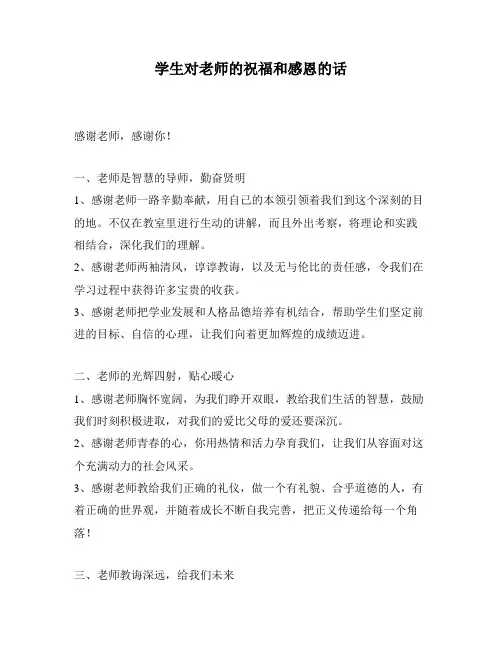 学生对老师的祝福和感恩的话

感谢老师，感谢你！

一、老师是智慧的导师，勤奋贤明

1、感谢老师一路辛勤奉献，用自己的本领引领着我们到这个深刻的目的地。不仅在教室里进行生动的讲解，而且外出考察，将理论和实践相结合，深化我们的理解。

2、感谢老师两袖清风，谆谆教诲，以及无与伦比的责任感，令我们在学习过程中获得许多宝贵的收获。

3、感谢老师把学业发展和人格品德培养有机结合，帮助学生们坚定前进的目标、自信的心理，让我们向着更加辉煌的成绩迈进。

二、老师的光辉四射，贴心暖心

1、感谢老师胸怀宽阔，为我们睁开双眼，教给我们生活的智慧，鼓励我们时刻积极进取，对我们的爱比父母的爱还要深沉。

2、感谢老师青春的心，你用热情和活力孕育我们，让我们从容面对这个充满动力的社会风采。

3、感谢老师教给我们正确的礼仪，做一个有礼貌、合乎道德的人，有着正确的世界观，并随着成长不断自我完善，把正义传递给每一个角落！

三、老师教诲深远，给我们未来